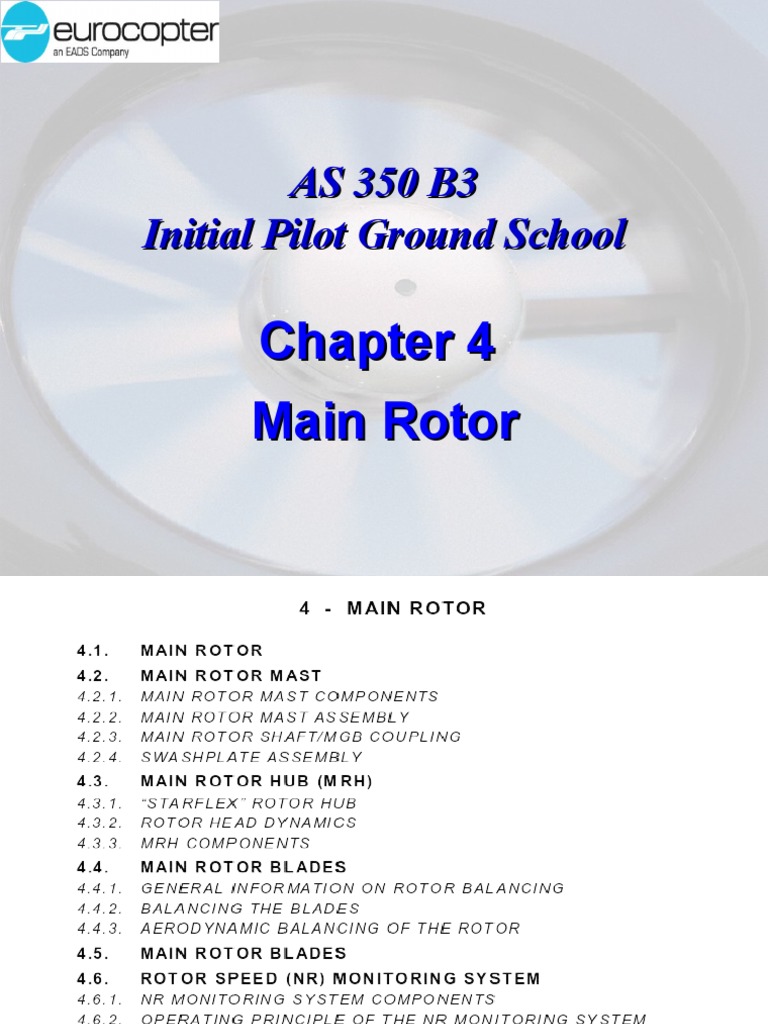 eurocopter
an EADS Company

AS 350 B3
Initial Pilot Ground School

Chapter 4
Main Rotor

4 - MAIN ROTOR

4.1. MAIN ROTOR
4.2. MAIN ROTOR MAST
4.2.1. MAIN ROTOR MAST COMPONENTS
4.2.2. MAIN ROTOR MAST ASSEMBLY
4.2.3. MAIN ROTOR SHAFT/MGB COUPLING
4.2.4. SWASHPLATE ASSEMBLY
4.3. MAIN ROTOR HUB (MRH)
4.3.1. "STARFLEX" ROTOR HUB
4.3.2. ROTOR HEAD DYNAMICS
4.3.3. MRH COMPONENTS
4.4. MAIN ROTOR BLADES
4.4.1. GENERAL INFORMATION ON ROTOR BALANCING
4.4.2. BALANCING THE BLADES
4.4.3. AERODYNAMIC BALANCING OF THE ROTOR
4.5. MAIN ROTOR BLADES
4.6. ROTOR SPEED (NR) MONITORING SYSTEM
4.6.1. NR MONITORING SYSTEM COMPONENTS
4.6.2. OPERATING PRINCIPLE OF THE NR MONITORING SYSTEM